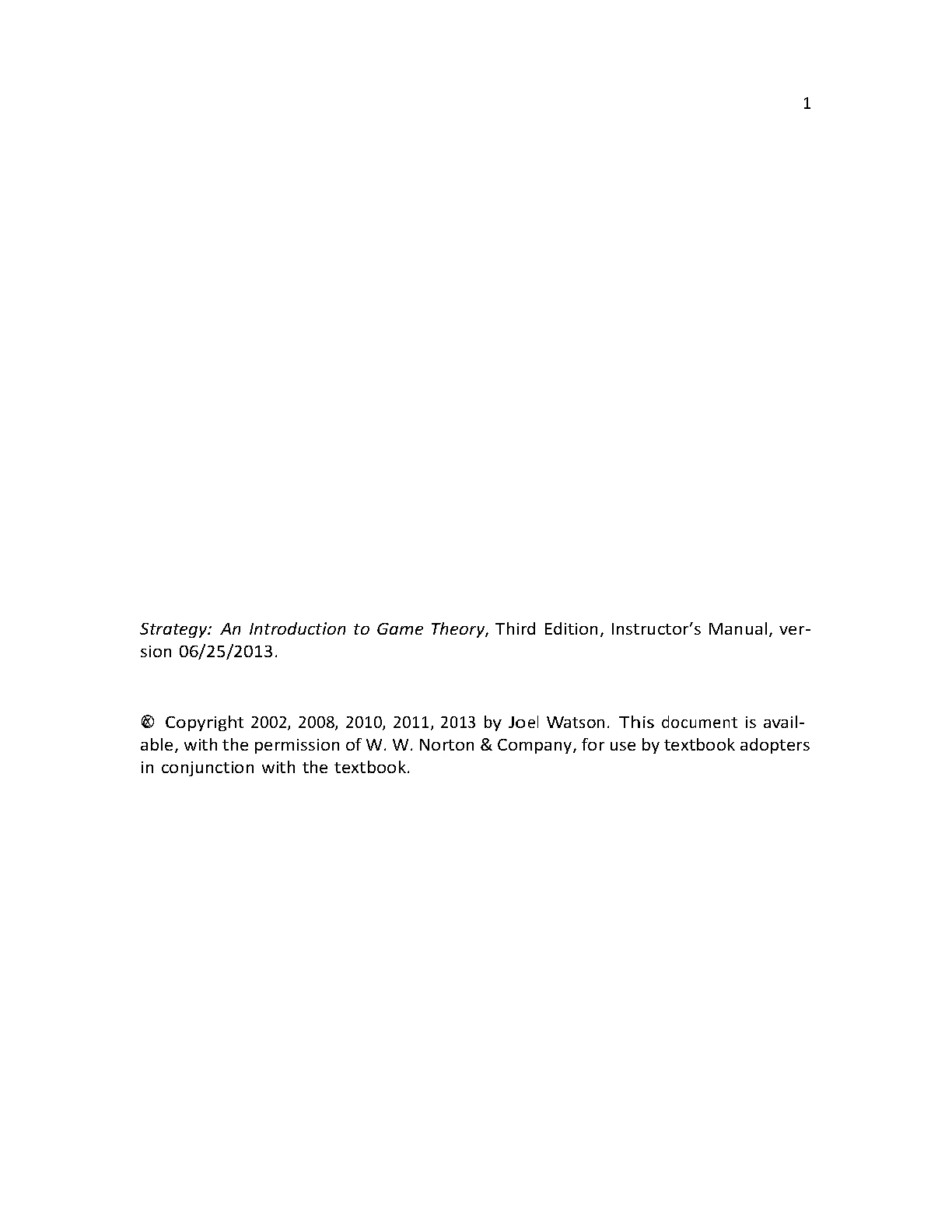 1

Strategy: An Introduction to Game Theory, Third Edition, Instructor's Manual, version 06/25/2013.

© Copyright 2002, 2008, 2010, 2011, 2013 by Joel Watson. This document is available, with the permission of W. W. Norton & Company, for use by textbook adopters in conjunction with the textbook.